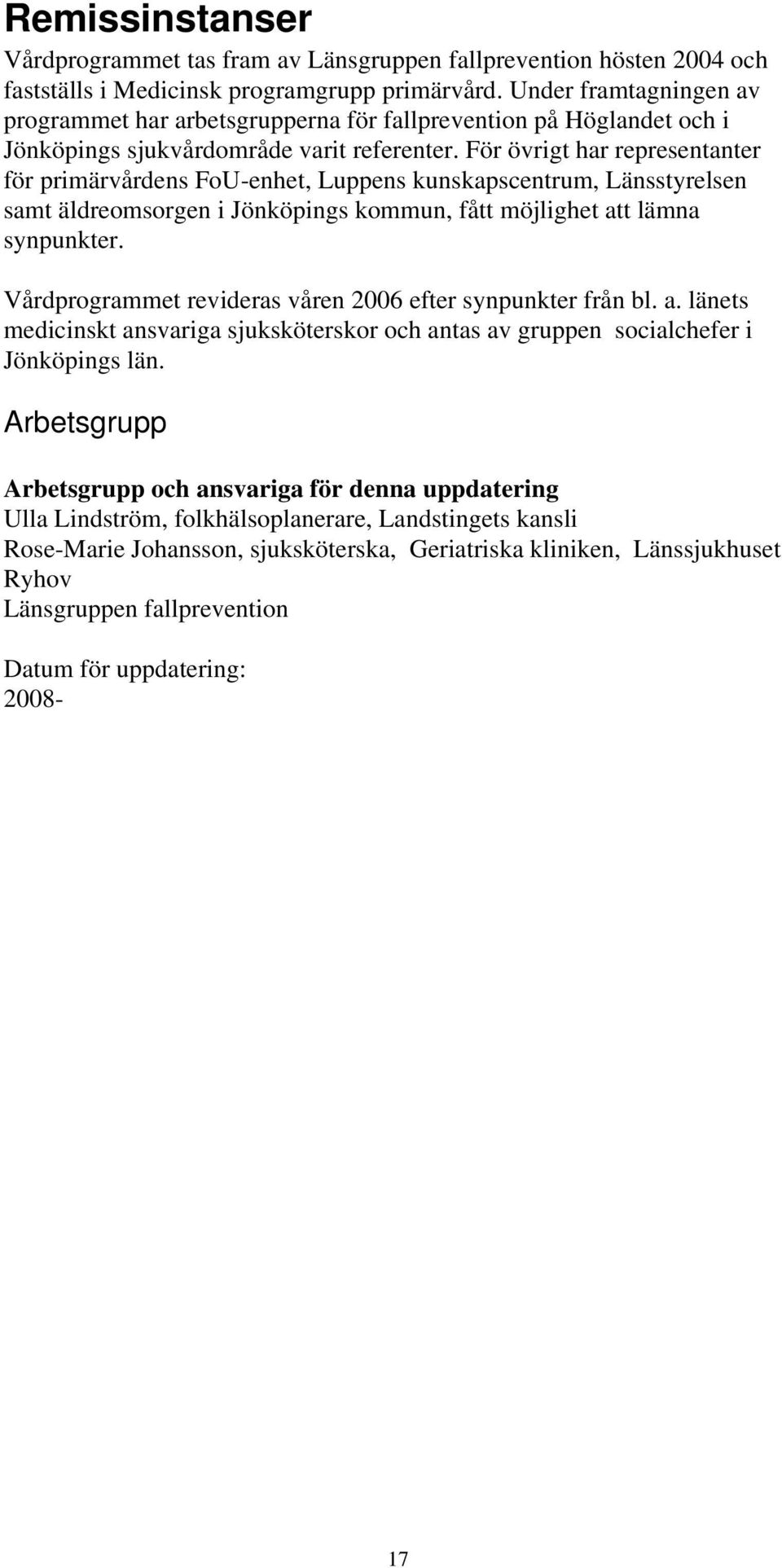 Remissinstanser

Vårdprogrammet tas fram av Länsgruppen fallprevention hösten 2004 och fastställs i Medicinsk programgrupp primärvård. Under framtagningen av programmet har arbetsgrupperna för fallprevention på Höglandet och i Jönköpings sjukvårdområde varit referenter. För övrigt har representanter för primärvårdens FoU-enhet, Luppens kunskapscentrum, Länsstyrelsen samt äldreomsorgen i Jönköpings kommun, fått möjlighet att lämna synpunkter.

Vårdprogrammet revideras våren 2006 efter synpunkter från bl. a. länets medicinskt ansvariga sjuksköterskor och antas av gruppen socialchefer i Jönköpings län.

Arbetsgrupp

Arbetsgrupp och ansvariga för denna uppdatering
Ulla Lindström, folkhälsoplanerare, Landstingets kansli
Rose-Marie Johansson, sjuksköterska, Geriatriska kliniken, Länssjukhuset Ryhov
Länsgruppen fallprevention

Datum för uppdatering:
2008-

17